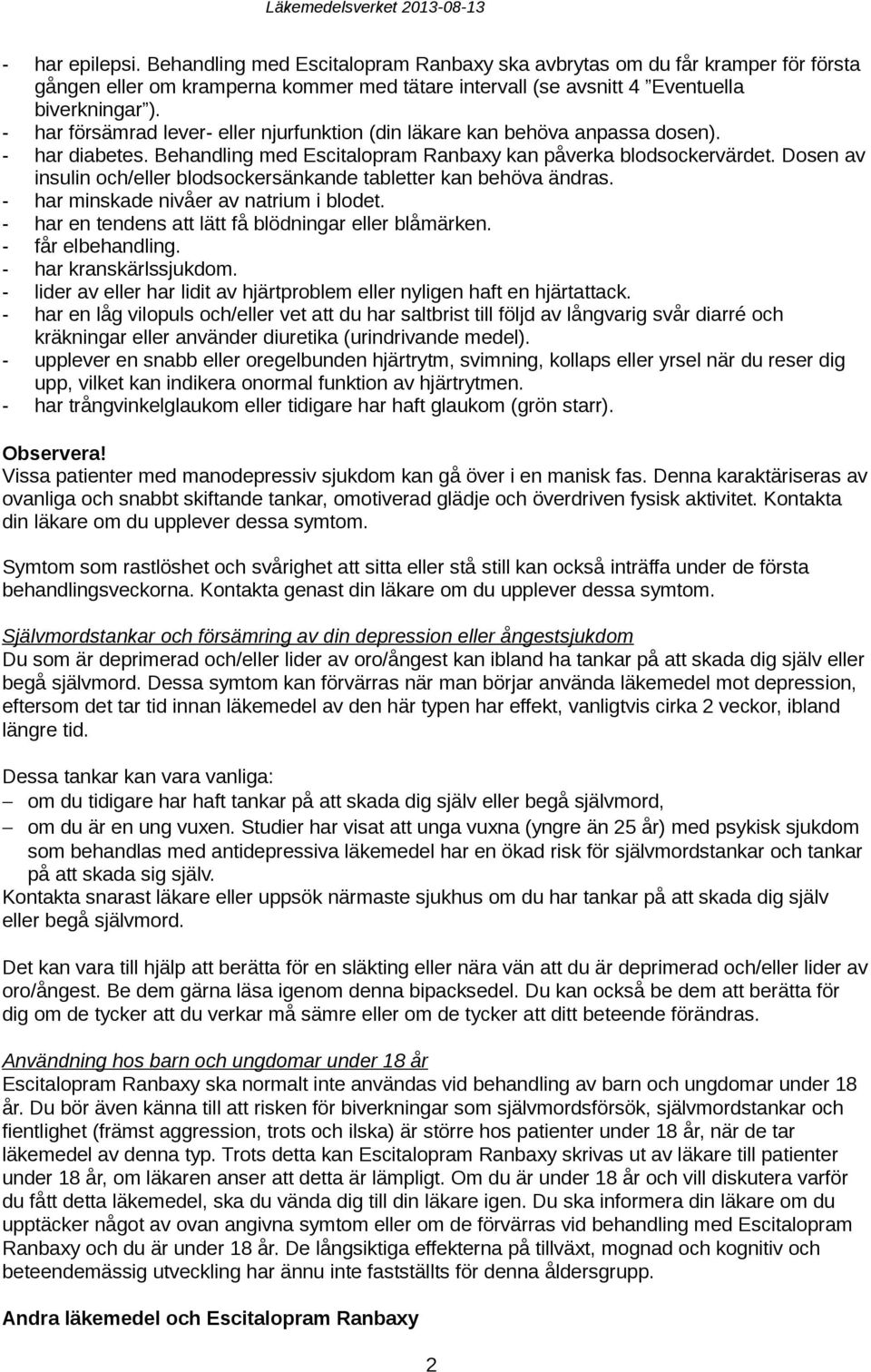 Läkemedelsverket 2013-08-13

- har epilepsi. Behandling med Escitalopram Ranbaxy ska avbrytas om du får kramper för första gången eller om kramperna kommer med tätare intervall (se avsnitt 4 ”Eventuella biverkningar”).
- har försämrad lever- eller njurfunktion (din läkare kan behöva anpassa dosen).
- har diabetes. Behandling med Escitalopram Ranbaxy kan påverka blodsockervärdet. Dosen av insulin och/eller blodsockersänkande tabletter kan behöva ändras.
- har minskade nivåer av natrium i blodet.
- har en tendens att lätt få blödningar eller blåmärken.
- får elbehandling.
- har kranskärlssjukdom.
- lider av eller har lidit av hjärtproblem eller nyligen haft en hjärtattack.
- har en låg vilopuls och/eller vet att du har saltbrist till följd av långvarig svår diarré och kräkningar eller använder diuretika (urindrivande medel).
- upplever en snabb eller oregelbunden hjärtrytm, svimning, kollaps eller yrsel när du reser dig upp, vilket kan indikera onormal funktion av hjärtrytmen.
- har trångvinkelglaukom eller tidigare har haft glaukom (grön starr).

Observera!
Vissa patienter med manodepressiv sjukdom kan gå över i en manisk fas. Denna karaktäriseras av ovanliga och snabbt skiftande tankar, omotiverad glädje och överdriven fysisk aktivitet. Kontakta din läkare om du upplever dessa symtom.

Symtom som rastlöshet och svårighet att sitta eller stå still kan också inträffa under de första behandlingsveckorna. Kontakta genast din läkare om du upplever dessa symtom.

Självmordstankar och försämring av din depression eller ångestsjukdom
Du som är deprimerad och/eller lider av oro/ångest kan ibland ha tankar på att skada dig själv eller begå självmord. Dessa symtom kan förvärras när man börjar använda läkemedel mot depression, eftersom det tar tid innan läkemedel av den här typen har effekt, vanligtvis cirka 2 veckor, ibland längre tid.

Dessa tankar kan vara vanliga:
– om du tidigare har haft tankar på att skada dig själv eller begå självmord,
– om du är en ung vuxen. Studier har visat att unga vuxna (yngre än 25 år) med psykisk sjukdom som behandlas med antidepressiva läkemedel har en ökad risk för självmordstankar och tankar på att skada sig själv.
Kontakta snarast läkare eller uppsök närmaste sjukhus om du har tankar på att skada dig själv eller begå självmord.

Det kan vara till hjälp att berätta för en släkting eller nära vän att du är deprimerad och/eller lider av oro/ångest. Be dem gärna läsa igenom denna bipacksedel. Du kan också be dem att berätta för dig om de tycker att du verkar må sämre eller om de tycker att ditt beteende förändras.

Användning hos barn och ungdomar under 18 år
Escitalopram Ranbaxy ska normalt inte användas vid behandling av barn och ungdomar under 18 år. Du bör även känna till att risken för biverkningar som självmordsförsök, självmordstankar och fientlighet (främst aggression, trots och ilska) är större hos patienter under 18 år, när de tar läkemedel av denna typ. Trots detta kan Escitalopram Ranbaxy skrivas ut av läkare till patienter under 18 år, om läkaren anser att detta är lämpligt. Om du är under 18 år och vill diskutera varför du fått detta läkemedel, ska du vända dig till din läkare igen. Du ska informera din läkare om du upptäcker något av ovan angivna symtom eller om de förvärras vid behandling med Escitalopram Ranbaxy och du är under 18 år. De långsiktiga effekterna på tillväxt, mognad och kognitiv och beteendemässig utveckling har ännu inte fastställts för denna åldersgrupp.

Andra läkemedel och Escitalopram Ranbaxy

2